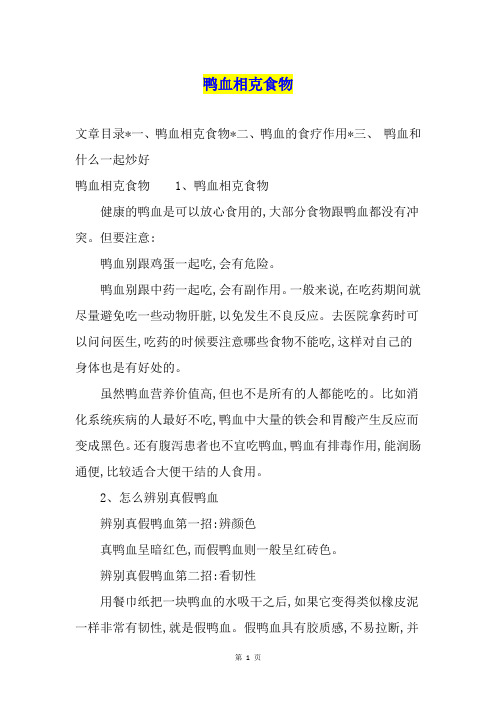 鸭血相克食物

文章目录*一、鸭血相克食物*二、鸭血的食疗作用*三、 鸭血和什么一起炒好

鸭血相克食物　　1、鸭血相克食物

健康的鸭血是可以放心食用的,大部分食物跟鸭血都没有冲突。但要注意:

鸭血别跟鸡蛋一起吃,会有危险。

鸭血别跟中药一起吃,会有副作用。一般来说,在吃药期间就尽量避免吃一些动物肝脏,以免发生不良反应。去医院拿药时可以问问医生,吃药的时候要注意哪些食物不能吃,这样对自己的身体也是有好处的。

虽然鸭血营养价值高,但也不是所有的人都能吃的。比如消化系统疾病的人最好不吃,鸭血中大量的铁会和胃酸产生反应而变成黑色。还有腹泻患者也不宜吃鸭血,鸭血有排毒作用,能润肠通便,比较适合大便干结的人食用。

2、怎么辨别真假鸭血

辨别真假鸭血第一招:辨颜色

真鸭血呈暗红色,而假鸭血则一般呈红砖色。

辨别真假鸭血第二招:看韧性

用餐巾纸把一块鸭血的水吸干之后,如果它变得类似橡皮泥一样非常有韧性,就是假鸭血。假鸭血具有胶质感,不易拉断,并

第 1 页